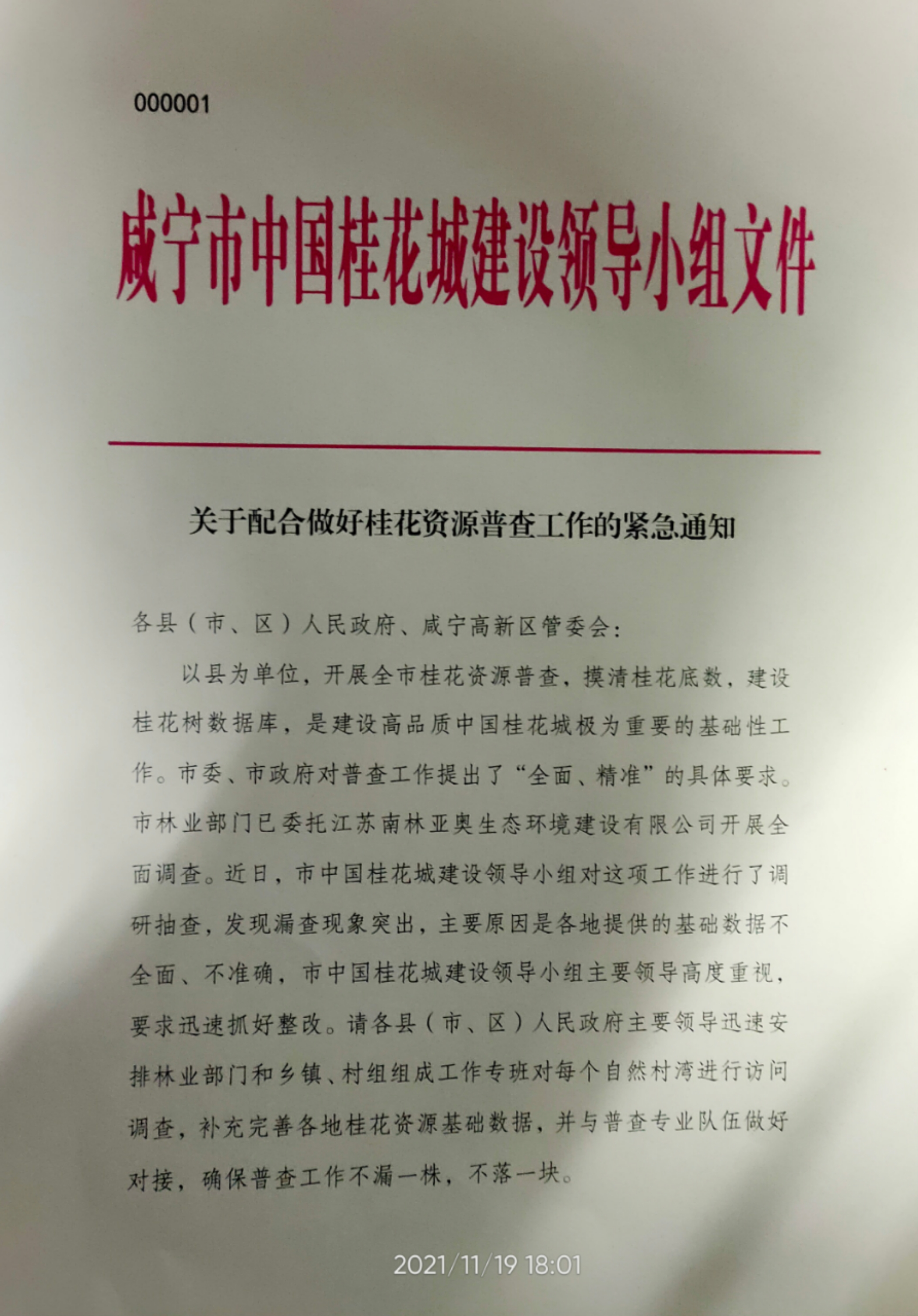 000001

咸宁市中国桂花城建设领导小组文件

关于配合做好桂花资源普查工作的紧急通知

各县（市、区）人民政府、咸宁高新区管委会：

以县为单位，开展全市桂花资源普查，摸清桂花底数，建设桂花树数据库，是建设高品质中国桂花城极为重要的基础性工作。市委、市政府对普查工作提出了“全面、精准”的具体要求。市林业部门已委托江苏南林亚奥生态环境建设有限公司开展全面调查。近日，市中国桂花城建设领导小组对这项工作进行了调研抽查，发现漏查现象突出，主要原因是各地提供的基础数据不全面、不准确，市中国桂花城建设领导小组主要领导高度重视，要求迅速抓好整改。请各县（市、区）人民政府主要领导迅速安排林业部门和乡镇、村组组成工作专班对每个自然村湾进行访问调查，补充完善各地桂花资源基础数据，并与普查专业队伍做好对接，确保普查工作不漏一株，不落一块。

2021/11/19 18:01